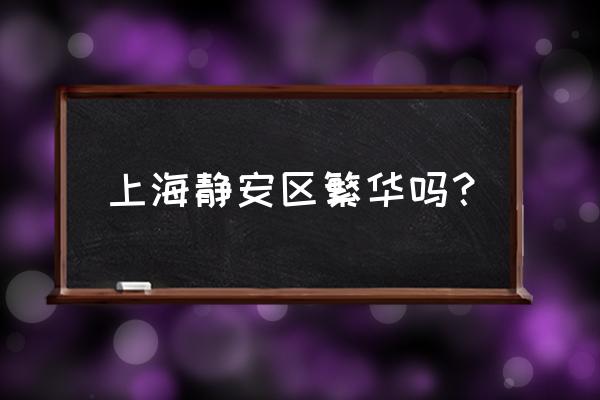 上海静安区繁华吗？